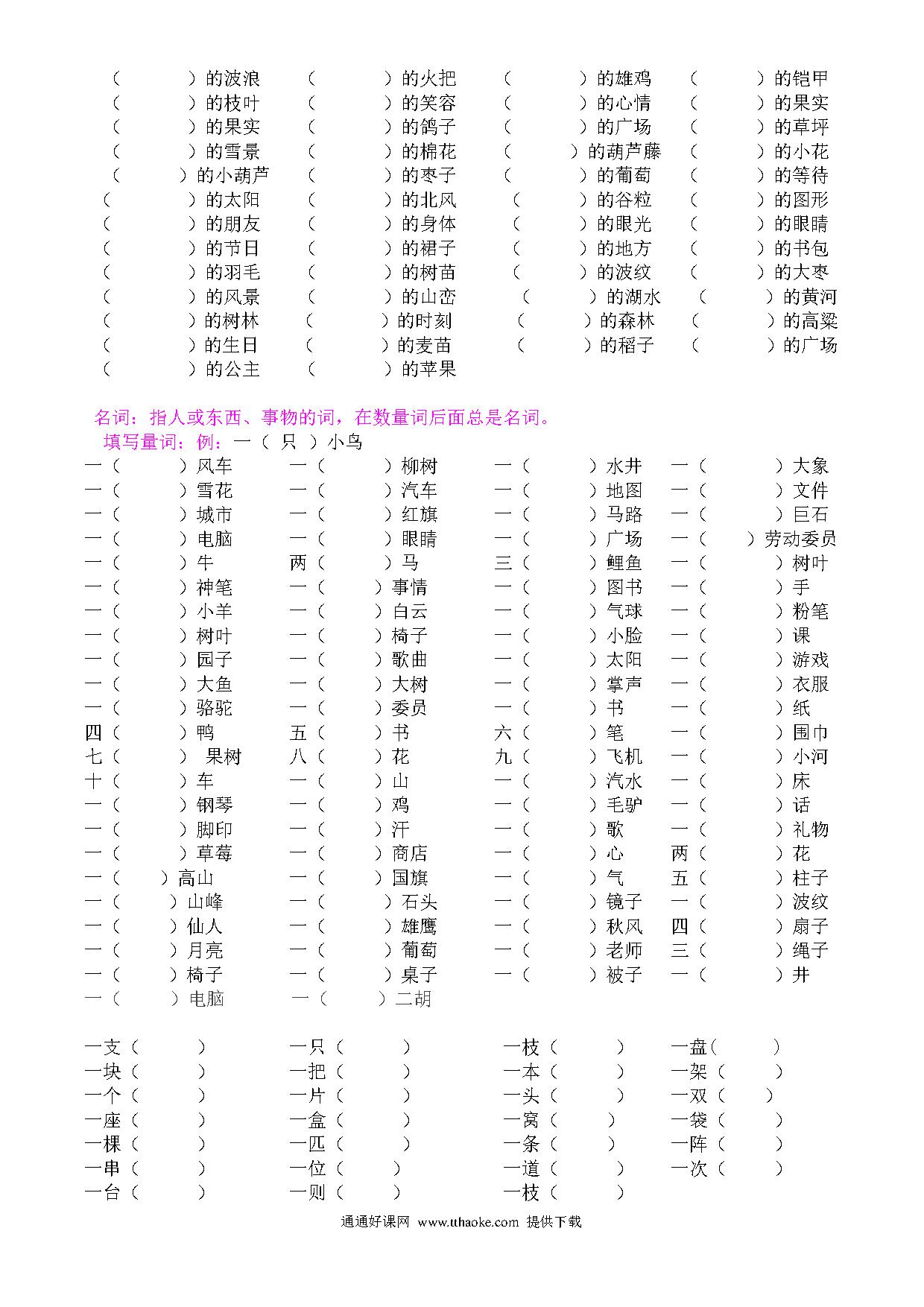 （　　）的波浪　（　　）的火把　（　　）的雄鸡　（　　）的铠甲
（　　）的枝叶　（　　）的笑容　（　　）的心情　（　　）的果实
（　　）的果实　（　　）的鸽子　（　　）的广场　（　　）的草坪
（　　）的雪景　（　　）的棉花　（　　）的葫芦藤　（　　）的小花
（　　）的小葫芦　（　　）的枣子　（　　）的葡萄　（　　）的等待
（　　）的太阳　（　　）的北风　（　　）的谷粒　（　　）的图形
（　　）的朋友　（　　）的身体　（　　）的眼光　（　　）的眼睛
（　　）的节日　（　　）的裙子　（　　）的地方　（　　）的书包
（　　）的羽毛　（　　）的树苗　（　　）的波纹　（　　）的大枣
（　　）的风景　（　　）的山峦　（　　）的湖水　（　　）的黄河
（　　）的树林　（　　）的时刻　（　　）的森林　（　　）的高粱
（　　）的生日　（　　）的麦苗　（　　）的稻子　（　　）的广场
（　　）的公主　（　　）的苹果

名词：指人或东西、事物的词，在数量词后面总是名词。
填写量词：例：一（ 只 ）小鸟

一（　　）风车　一（　　）柳树　一（　　）水井　一（　　）大象
一（　　）雪花　一（　　）汽车　一（　　）地图　一（　　）文件
一（　　）城市　一（　　）红旗　一（　　）马路　一（　　）巨石
一（　　）电脑　一（　　）眼睛　一（　　）广场　一（　　）劳动委员
一（　　）牛　两（　　）马　三（　　）鲤鱼　一（　　）树叶
一（　　）神笔　一（　　）事情　一（　　）图书　一（　　）手
一（　　）小羊　一（　　）白云　一（　　）气球　一（　　）粉笔
一（　　）树叶　一（　　）椅子　一（　　）小脸　一（　　）课
一（　　）园子　一（　　）歌曲　一（　　）太阳　一（　　）游戏
一（　　）大鱼　一（　　）大树　一（　　）掌声　一（　　）衣服
一（　　）骆驼　一（　　）委员　一（　　）书　一（　　）纸
四（　　）鸭　五（　　）书　六（　　）笔　一（　　）围巾
七（　　） 果树　八（　　）花　九（　　）飞机　一（　　）小河
十（　　）车　一（　　）山　一（　　）汽水　一（　　）床
一（　　）钢琴　一（　　）鸡　一（　　）毛驴　一（　　）话
一（　　）脚印　一（　　）汗　一（　　）歌　一（　　）礼物
一（　　）草莓　一（　　）商店　一（　　）心　两（　　）花
一（　　）高山　一（　　）国旗　一（　　）气　五（　　）柱子
一（　　）山峰　一（　　）石头　一（　　）镜子　一（　　）波纹
一（　　）仙人　一（　　）雄鹰　一（　　）秋风　四（　　）扇子
一（　　）月亮　一（　　）葡萄　一（　　）老师　三（　　）绳子
一（　　）椅子　一（　　）桌子　一（　　）被子　一（　　）井
一（　　）电脑　一（　　）二胡

一支（　　）　一只（　　）　一枝（　　）　一盘（　　）
一块（　　）　一把（　　）　一本（　　）　一架（　　）
一个（　　）　一片（　　）　一头（　　）　一双（　　）
一座（　　）　一盒（　　）　一窝（　　）　一袋（　　）
一棵（　　）　一匹（　　）　一条（　　）　一阵（　　）
一串（　　）　一位（　　）　一道（　　）　一次（　　）
一台（　　）　一则（　　）　一枝（　　）

通通好课网 www.tthaoke.com 提供下载